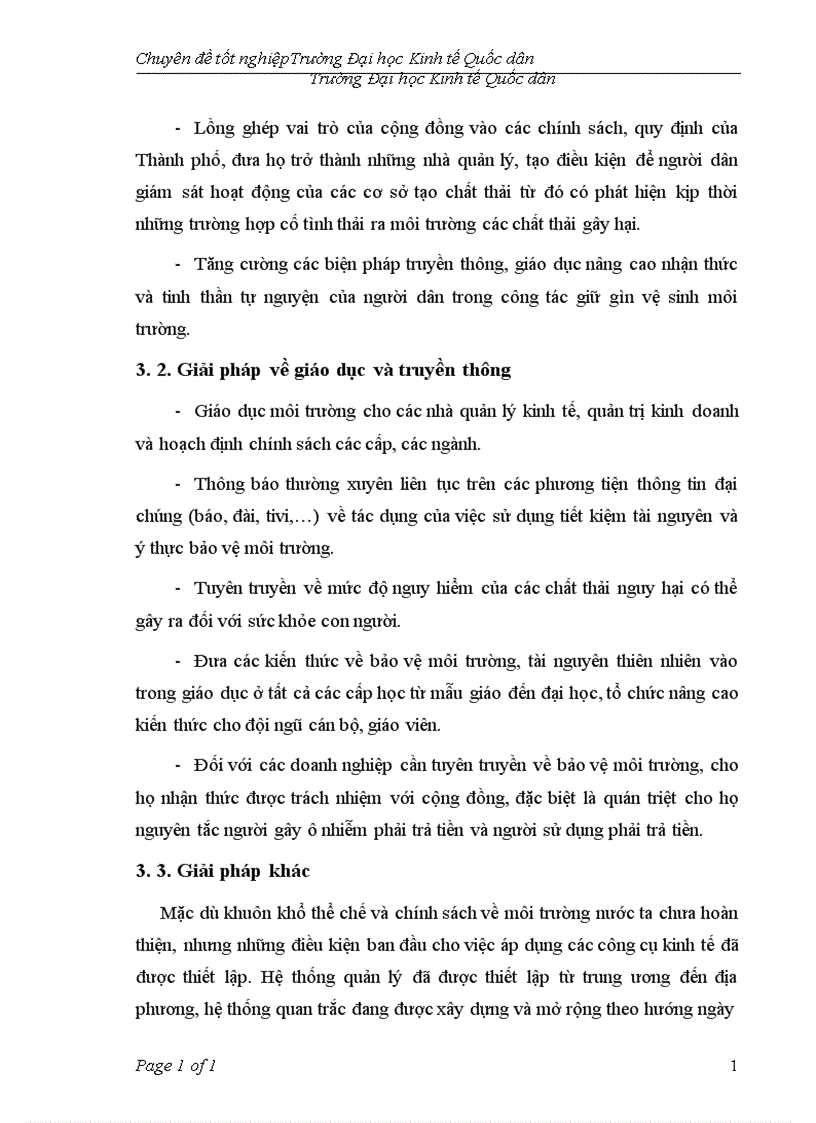 Chuyên đề tốt nghiệpTrường Đại học Kinh tế Quốc dân
Trường Đại học Kinh tế Quốc dân

- Lồng ghép vai trò của cộng đồng vào các chính sách, quy định của Thành phố, đưa họ trở thành những nhà quản lý, tạo điều kiện để người dân giám sát hoạt động của các cơ sở tạo chất thải từ đó có phát hiện kịp thời những trường hợp cố tình thải ra môi trường các chất thải gây hại.

- Tăng cường các biện pháp truyền thông, giáo dục nâng cao nhận thức và tinh thần tự nguyện của người dân trong công tác giữ gìn vệ sinh môi trường.

3. 2. Giải pháp về giáo dục và truyền thông

- Giáo dục môi trường cho các nhà quản lý kinh tế, quản trị kinh doanh và hoạch định chính sách các cấp, các ngành.

- Thông báo thường xuyên liên tục trên các phương tiện thông tin đại chúng (báo, đài, tivi,…) về tác dụng của việc sử dụng tiết kiệm tài nguyên và ý thực bảo vệ môi trường.

- Tuyên truyền về mức độ nguy hiểm của các chất thải nguy hại có thể gây ra đối với sức khỏe con người.

- Đưa các kiến thức về bảo vệ môi trường, tài nguyên thiên nhiên vào trong giáo dục ở tất cả các cấp học từ mẫu giáo đến đại học, tổ chức nâng cao kiến thức cho đội ngũ cán bộ, giáo viên.

- Đối với các doanh nghiệp cần tuyên truyền về bảo vệ môi trường, cho họ nhận thức được trách nhiệm với cộng đồng, đặc biệt là quán triệt cho họ nguyên tắc người gây ô nhiễm phải trả tiền và người sử dụng phải trả tiền.

3. 3. Giải pháp khác

Mặc dù khuôn khổ thể chế và chính sách về môi trường nước ta chưa hoàn thiện, nhưng những điều kiện ban đầu cho việc áp dụng các công cụ kinh tế đã được thiết lập. Hệ thống quản lý đã được thiết lập từ trung ương đến địa phương, hệ thống quan trắc đang được xây dựng và mở rộng theo hướng ngày

Page 1 of 1
1